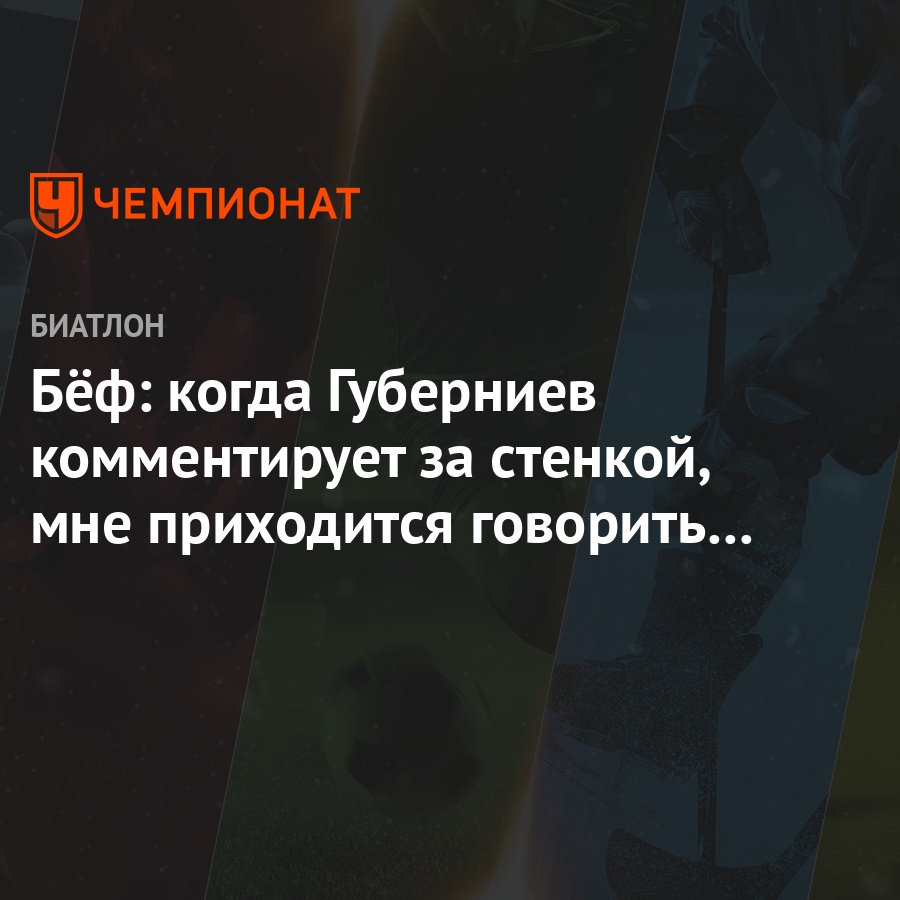 ЧЕМПИОНАТ

БИАТЛОН

Бёф: когда Губерниев комментирует за стенкой, мне приходится говорить…